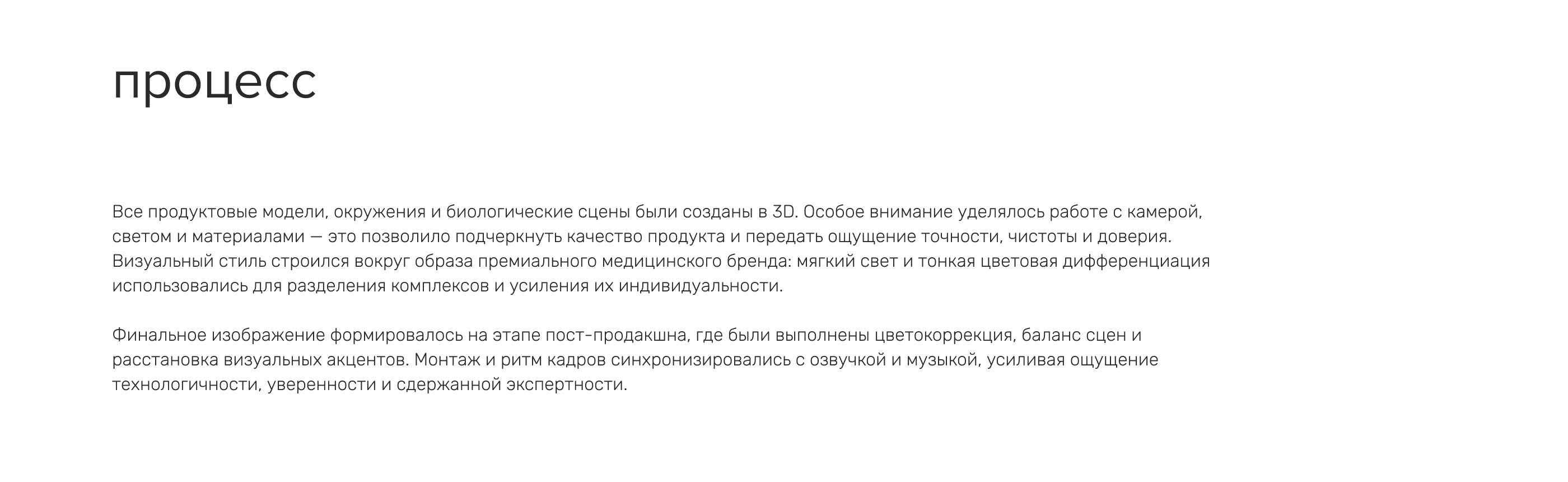 процесс

Все продуктовые модели, окружения и биологические сцены были созданы в 3D. Особое внимание уделялось работе с камерой, светом и материалами — это позволило подчеркнуть качество продукта и передать ощущение точности, чистоты и доверия. Визуальный стиль строился вокруг образа премиального медицинского бренда: мягкий свет и тонкая цветовая дифференциация использовались для разделения комплексов и усиления их индивидуальности.

Финальное изображение формировалось на этапе пост-продакшна, где были выполнены цветокоррекция, баланс сцен и расстановка визуальных акцентов. Монтаж и ритм кадров синхронизировались с озвучкой и музыкой, усиливая ощущение технологичности, уверенности и сдержанной экспертности.